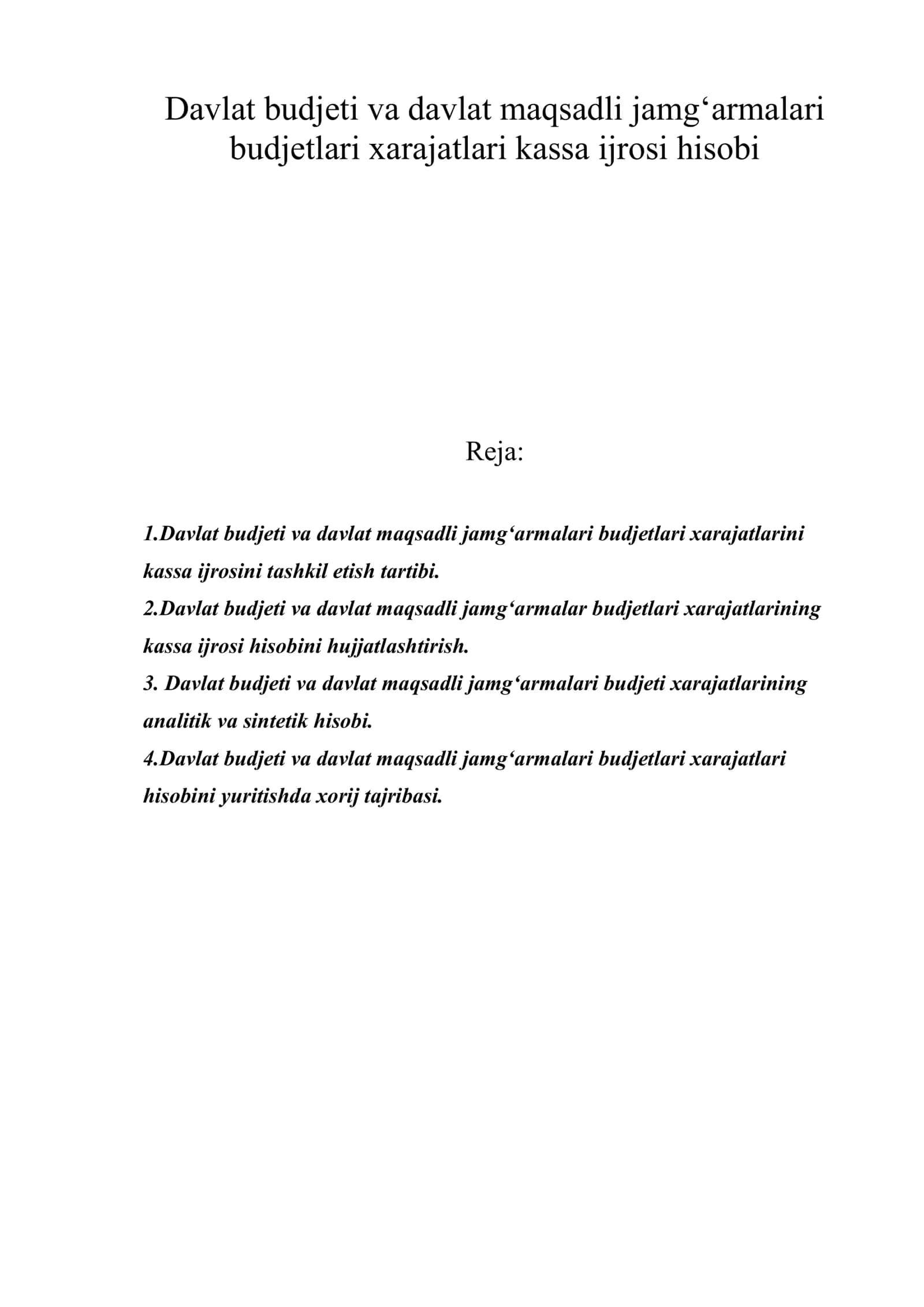 Davlat budjeti va davlat maqsadli jamg‘armalari budjetlari xarajatlari kassa ijrosi hisobi

Reja:

1.Davlat budjeti va davlat maqsadli jamg‘armalari budjetlari xarajatlarini kassa ijrosini tashkil etish tartibi.
2.Davlat budjeti va davlat maqsadli jamg‘armalar budjetlari xarajatlarining kassa ijrosi hisobini hujjatlashtirish.
3. Davlat budjeti va davlat maqsadli jamg‘armalari budjeti xarajatlarining analitik va sintetik hisobi.
4.Davlat budjeti va davlat maqsadli jamg‘armalari budjetlari xarajatlari hisobini yuritishda xorij tajribasi.